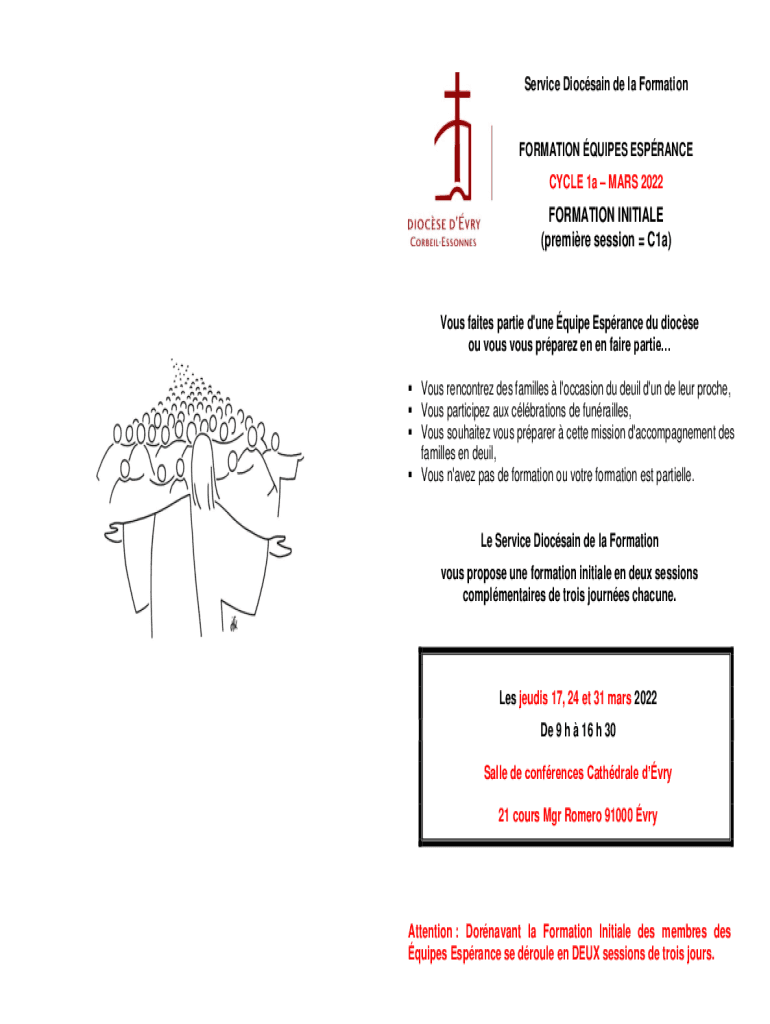 DIOCÈSE D'ÉVRY
CORBEIL-ESSONNES

Service Diocésain de la Formation

FORMATION ÉQUIPES ESPÉRANCE

CYCLE 1a – MARS 2022

FORMATION INITIALE
(première session = C1a)

Vous faites partie d'une Équipe Espérance du diocèse ou vous vous préparez en en faire partie…

▪ Vous rencontrez des familles à l'occasion du deuil d'un de leur proche,
▪ Vous participez aux célébrations de funérailles,
▪ Vous souhaitez vous préparer à cette mission d'accompagnement des familles en deuil,
▪ Vous n'avez pas de formation ou votre formation est partielle.

Le Service Diocésain de la Formation

vous propose une formation initiale en deux sessions complémentaires de trois journées chacune.

Les jeudis 17, 24 et 31 mars 2022

De 9 h à 16 h 30

Salle de conférences Cathédrale d'Évry

21 cours Mgr Romero 91000 Évry

Attention : Dorénavant la Formation Initiale des membres des Équipes Espérance se déroule en DEUX sessions de trois jours.